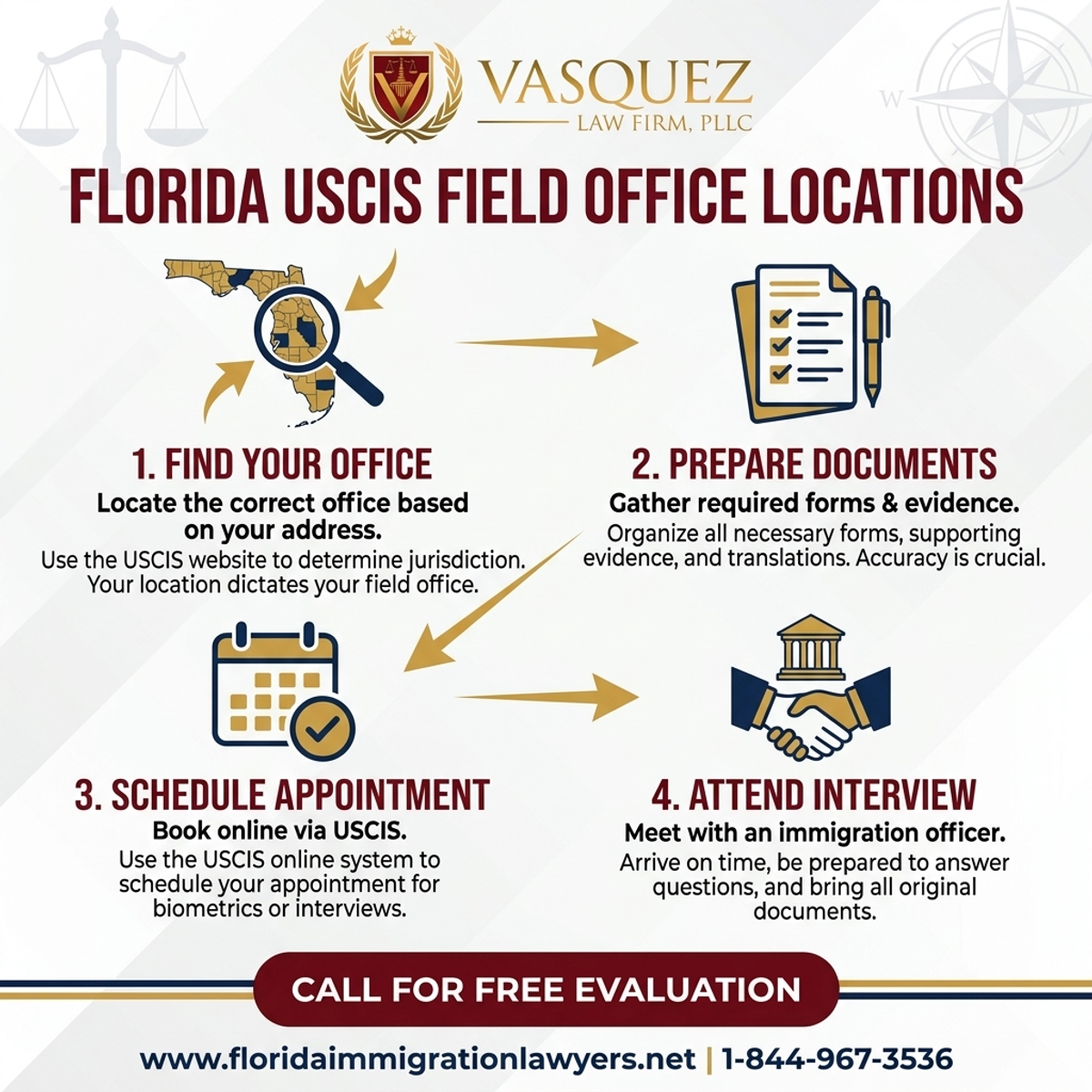 VASQUEZ
LAW FIRM, PLLC

W

FLORIDA USCIS FIELD OFFICE LOCATIONS

1. FIND YOUR OFFICE
Locate the correct office based on your address.
Use the USCIS website to determine jurisdiction. Your location dictates your field office.

2. PREPARE DOCUMENTS
Gather required forms & evidence.
Organize all necessary forms, supporting evidence, and translations. Accuracy is crucial.

3. SCHEDULE APPOINTMENT
Book online via USCIS.
Use the USCIS online system to schedule your appointment for biometrics or interviews.

4. ATTEND INTERVIEW
Meet with an immigration officer.
Arrive on time, be prepared to answer questions, and bring all original documents.

CALL FOR FREE EVALUATION

www.floridaimmigrationlawyers.net | 1-844-967-3536